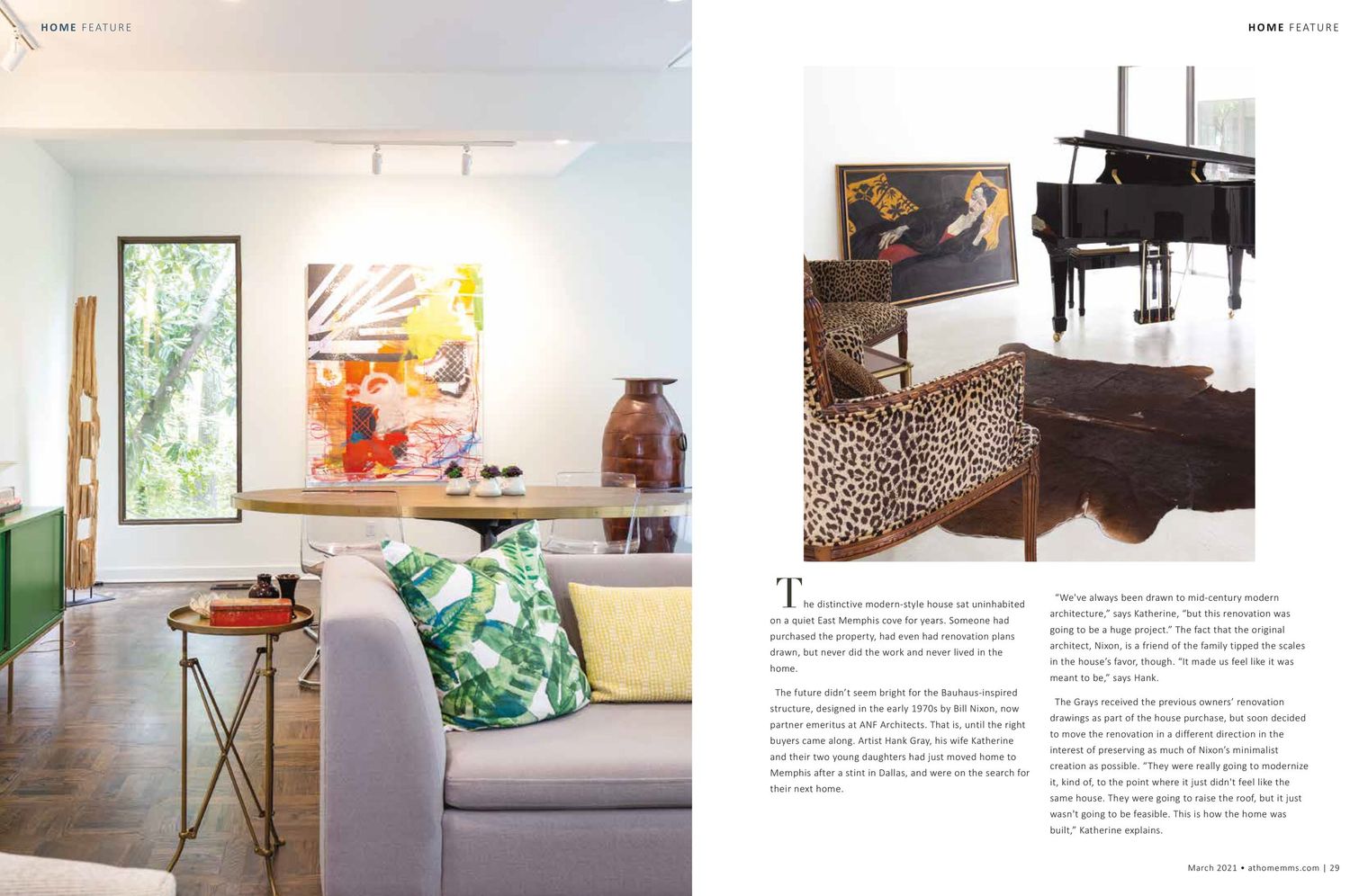 HOME FEATURE

HOME FEATURE

The distinctive modern-style house sat uninhabited on a quiet East Memphis cove for years. Someone had purchased the property, had even had renovation plans drawn, but never did the work and never lived in the home.

The future didn't seem bright for the Bauhaus-inspired structure, designed in the early 1970s by Bill Nixon, now partner emeritus at ANF Architects. That is, until the right buyers came along. Artist Hank Gray, his wife Katherine and their two young daughters had just moved home to Memphis after a stint in Dallas, and were on the search for their next home.

"We've always been drawn to mid-century modern architecture," says Katherine, "but this renovation was going to be a huge project." The fact that the original architect, Nixon, is a friend of the family tipped the scales in the house's favor, though. "It made us feel like it was meant to be," says Hank.

The Grays received the previous owners' renovation drawings as part of the house purchase, but soon decided to move the renovation in a different direction in the interest of preserving as much of Nixon's minimalist creation as possible. "They were really going to modernize it, kind of, to the point where it just didn't feel like the same house. They were going to raise the roof, but it just wasn't going to be feasible. This is how the home was built," Katherine explains.

March 2021 • athomemms.com | 29